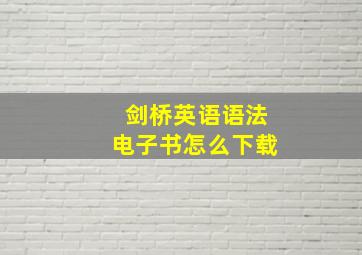 剑桥英语语法
电子书怎么下载